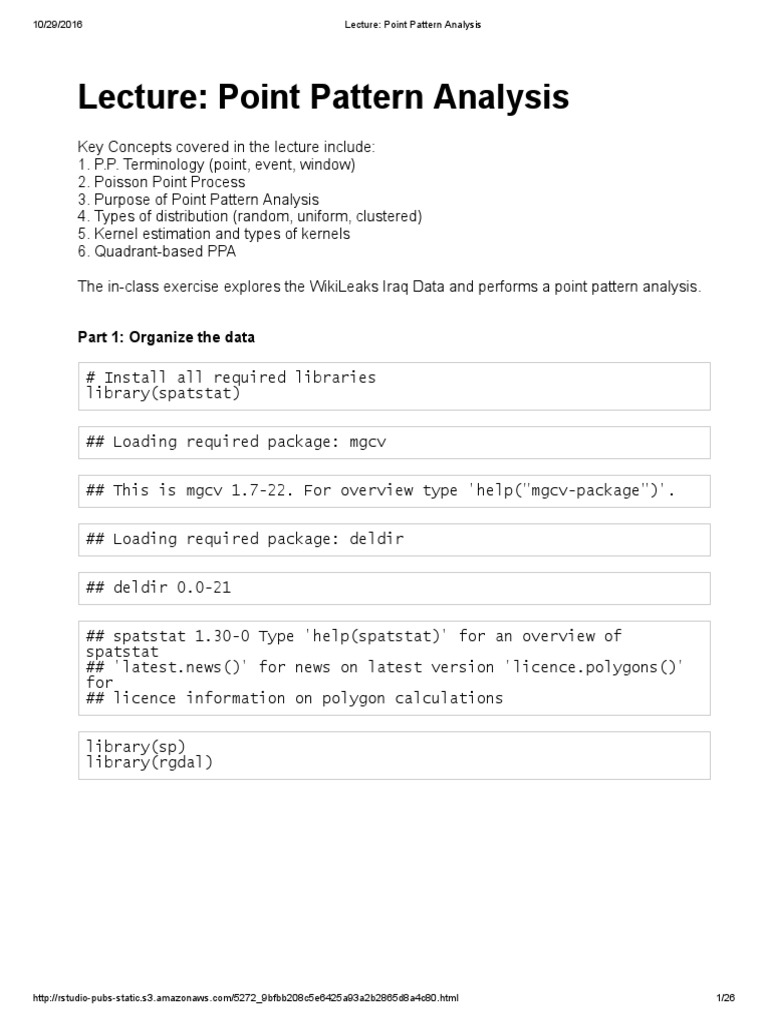 10/29/2016 Lecture: Point Pattern Analysis

Lecture: Point Pattern Analysis

Key Concepts covered in the lecture include:
1. P.P. Terminology (point, event, window)
2. Poisson Point Process
3. Purpose of Point Pattern Analysis
4. Types of distribution (random, uniform, clustered)
5. Kernel estimation and types of kernels
6. Quadrant-based PPA

The in-class exercise explores the WikiLeaks Iraq Data and performs a point pattern analysis.

Part 1: Organize the data

# Install all required libraries
library(spatstat)

## Loading required package: mgcv

## This is mgcv 1.7-22. For overview type 'help("mgcv-package")'.

## Loading required package: deldir

## deldir 0.0-21

## spatstat 1.30-0 Type 'help(spatstat)' for an overview of spatstat
## 'latest.news()' for news on latest version 'licence.polygons()' for
## licence information on polygon calculations

library(sp)
library(rgdal)

http://rstudio-pubs-static.s3.amazonaws.com/5272_9bfbb208c5e6425a93a2b2865d8a4c80.html 1/26